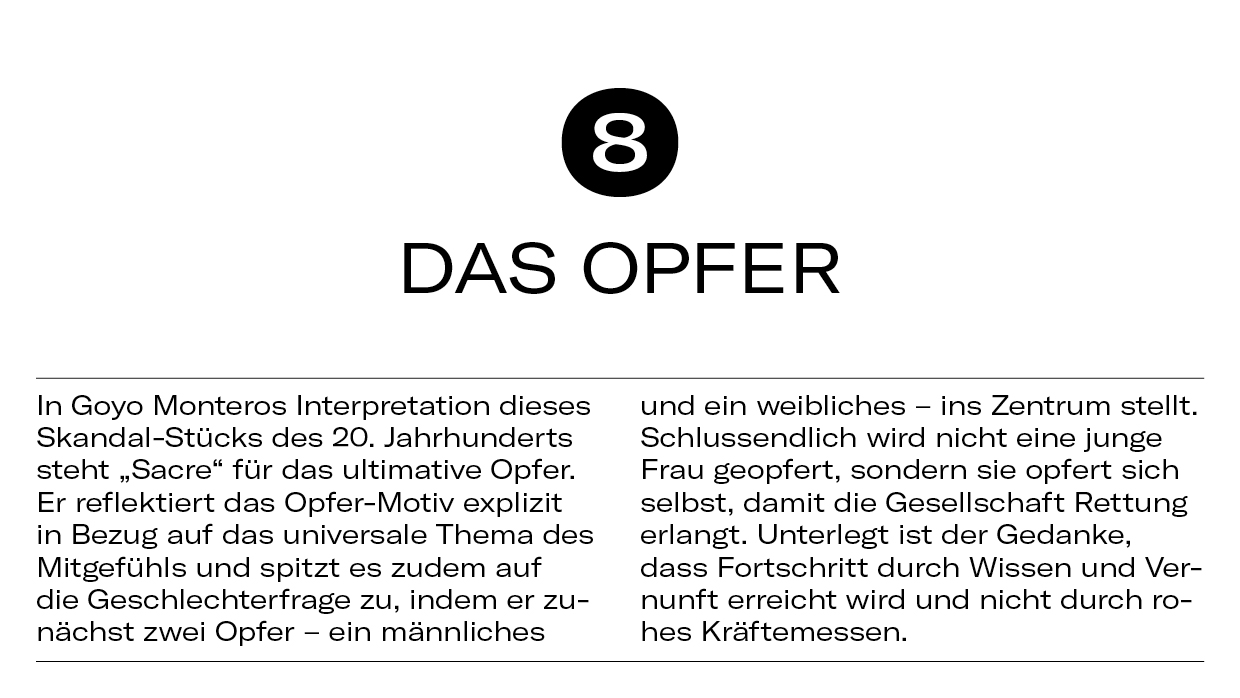 8

DAS OPFER

In Goyo Monteros Interpretation dieses Skandal-Stücks des 20. Jahrhunderts steht „Sacre“ für das ultimative Opfer. Er reflektiert das Opfer-Motiv explizit in Bezug auf das universale Thema des Mitgefühls und spitzt es zudem auf die Geschlechterfrage zu, indem er zunächst zwei Opfer – ein männliches

und ein weibliches – ins Zentrum stellt. Schlussendlich wird nicht eine junge Frau geopfert, sondern sie opfert sich selbst, damit die Gesellschaft Rettung erlangt. Unterlegt ist der Gedanke, dass Fortschritt durch Wissen und Vernunft erreicht wird und nicht durch rohes Kräftemessen.